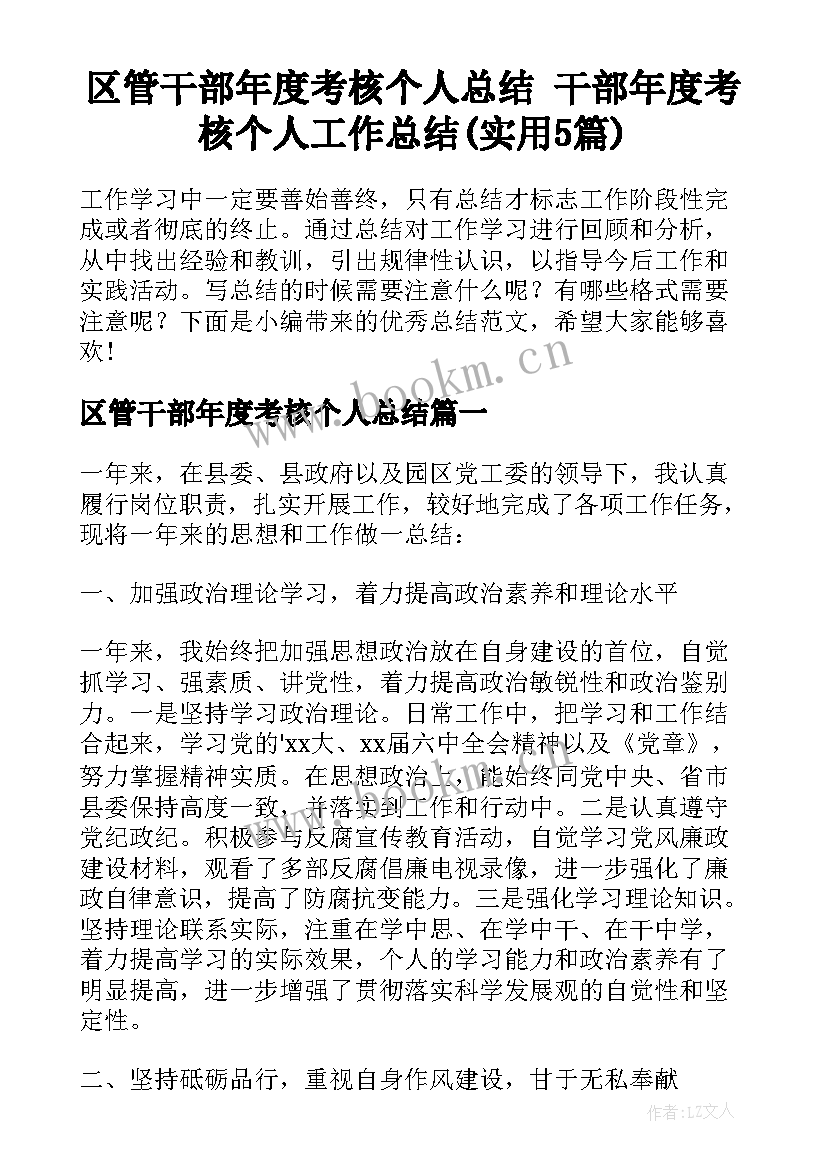 区管干部年度考核个人总结 干部年度考核个人工作总结(实用5篇)

工作学习中一定要善始善终，只有总结才标志工作阶段性完成或者彻底的终止。通过总结对工作学习进行回顾和分析，从中找出经验和教训，引出规律性认识，以指导今后工作和实践活动。写总结的时候需要注意什么呢？有哪些格式需要注意呢？下面是小编带来的优秀总结范文，希望大家能够喜欢！

www.bookm.cn

区管干部年度考核个人总结篇一

一年来，在县委、县政府以及园区党工委的领导下，我认真履行岗位职责，扎实开展工作，较好地完成了各项工作任务，现将一年来的思想和工作做一总结：

一、加强政治理论学习，着力提高政治素养和理论水平

一年来，我始终把加强思想政治放在自身建设的首位，自觉抓学习、强素质、讲党性，着力提高政治敏锐性和政治鉴别力。一是坚持学习政治理论。日常工作中，把学习和工作结合起来，学习党的'xx大、xx届六中全会精神以及《党章》，努力掌握精神实质。在思想政治上，能始终同党中央、省市县委保持高度一致，并落实到工作和行动中。二是认真遵守党纪政纪。积极参与反腐宣传教育活动，自觉学习党风廉政建设材料，观看了多部反腐倡廉电视录像，进一步强化了廉政自律意识，提高了防腐抗变能力。三是强化学习理论知识。坚持理论联系实际，注重在学中思、在学中干、在干中学，着力提高学习的实际效果，个人的学习能力和政治素养有了明显提高，进一步增强了贯彻落实科学发展观的自觉性和坚定性。

二、坚持砥砺品行，重视自身作风建设，甘于无私奉献

作者：LZ文人